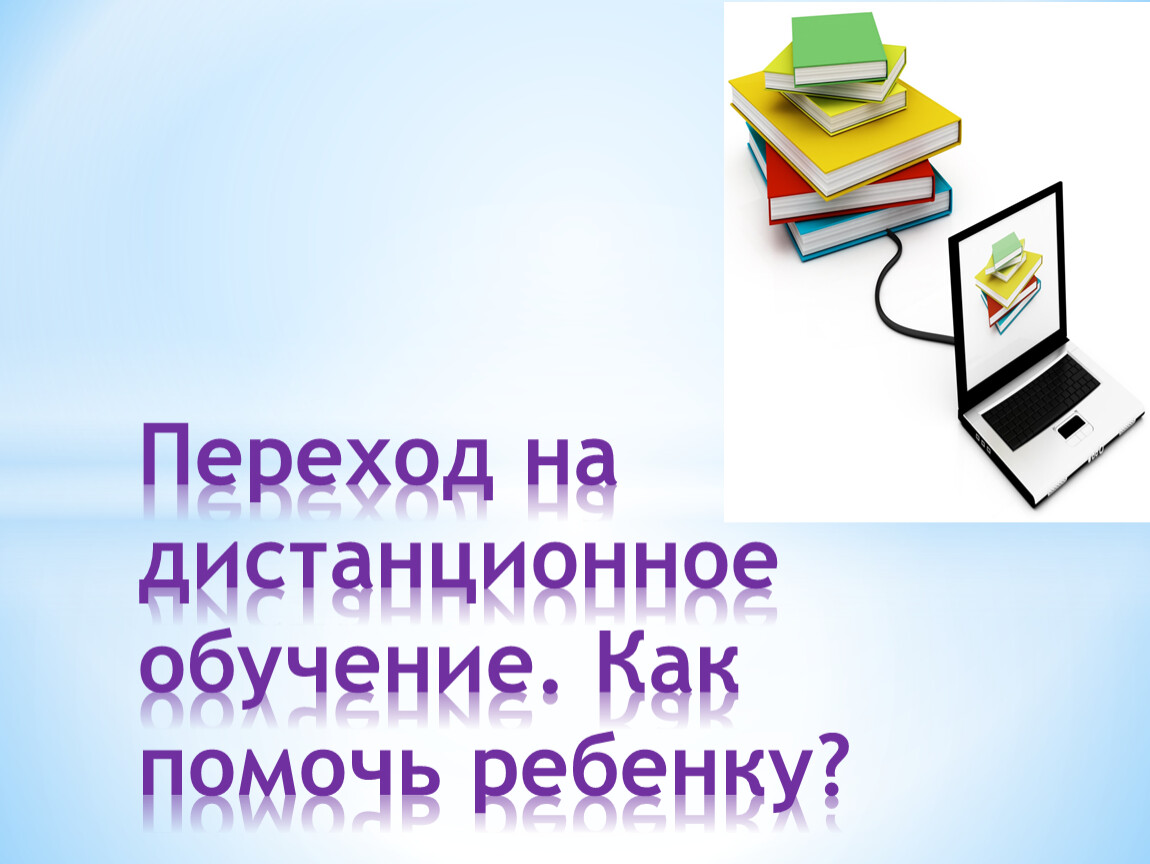 Переход на дистанционное обучение. Как помочь ребенку?